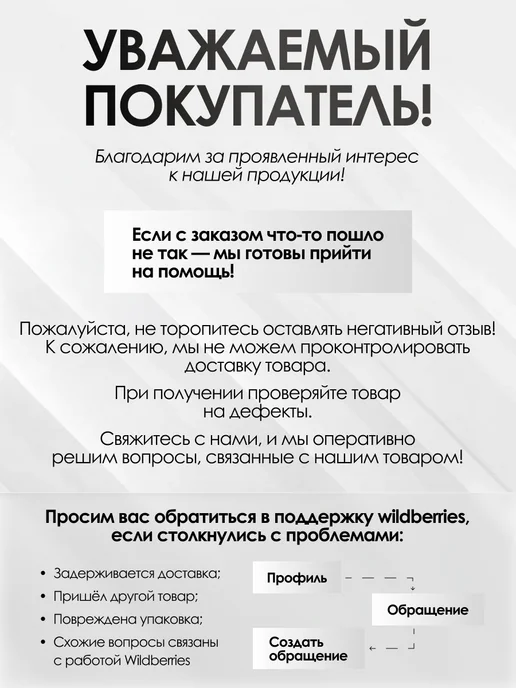 УВАЖАЕМЫЙ ПОКУПАТЕЛЬ!

Благодарим за проявленный интерес к нашей продукции!

Если с заказом что-то пошло не так — мы готовы прийти на помощь!

Пожалуйста, не торопитесь оставлять негативный отзыв! К сожалению, мы не можем проконтролировать доставку товара.

При получении проверяйте товар на дефекты.

Свяжитесь с нами, и мы оперативно решим вопросы, связанные с нашим товаром!

Просим вас обратиться в поддержку wildberries, если столкнулись с проблемами:

• Задерживается доставка;
• Пришёл другой товар;
• Повреждена упаковка;
• Схожие вопросы связаны с работой Wildberries

Профиль

Обращение

Создать обращение